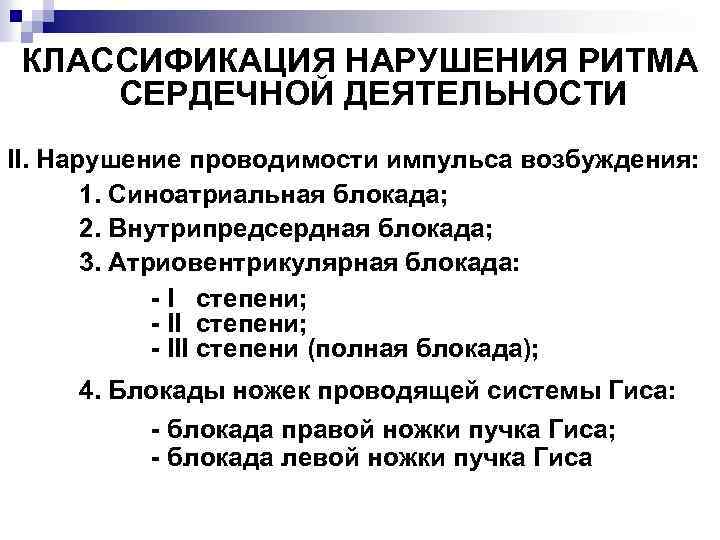 КЛАССИФИКАЦИЯ НАРУШЕНИЯ РИТМА СЕРДЕЧНОЙ ДЕЯТЕЛЬНОСТИ

II. Нарушение проводимости импульса возбуждения:

1. Синоатриальная блокада;

2. Внутрипредсердная блокада;

3. Атриовентрикулярная блокада:

- I степени;
- II степени;
- III степени (полная блокада);

4. Блокады ножек проводящей системы Гиса:

- блокада правой ножки пучка Гиса;
- блокада левой ножки пучка Гиса